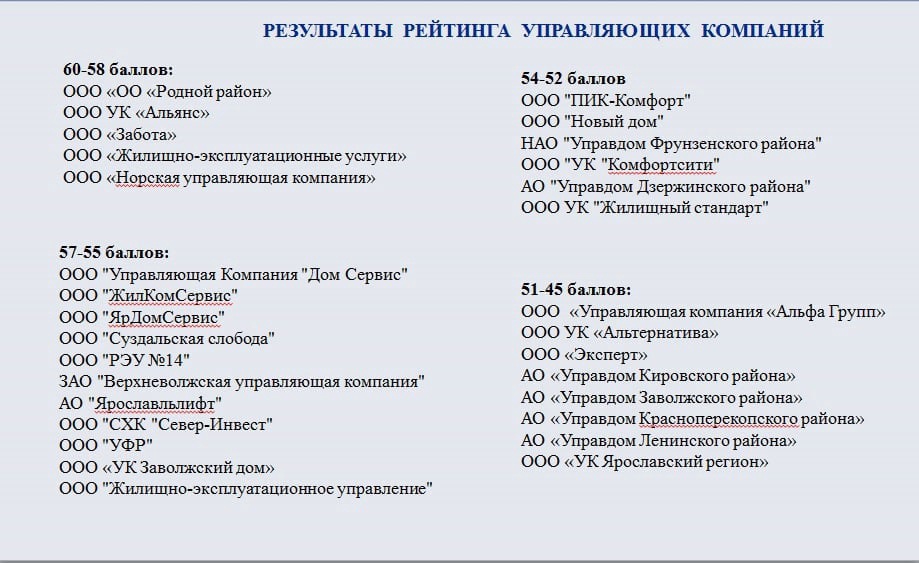 РЕЗУЛЬТАТЫ РЕЙТИНГА УПРАВЛЯЮЩИХ КОМПАНИЙ

60-58 баллов:
ООО «ОО «Родной район»
ООО УК «Альянс»
ООО «Забота»
ООО «Жилищно-эксплуатационные услуги»
ООО «Норская управляющая компания»

57-55 баллов:
ООО "Управляющая Компания "Дом Сервис"
ООО "ЖилКомСервис"
ООО "ЯрДомСервис"
ООО "Суздальская слобода"
ООО "РЭУ №14"
ЗАО "Верхневолжская управляющая компания"
АО "Ярославльлифт"
ООО "СХК "Север-Инвест"
ООО "УФР"
ООО «УК Заволжский дом»
ООО "Жилищно-эксплуатационное управление"

54-52 баллов
ООО "ПИК-Комфорт"
ООО "Новый дом"
НАО "Управдом Фрунзенского района"
ООО "УК "Комфортсити"
АО "Управдом Дзержинского района"
ООО УК "Жилищный стандарт"

51-45 баллов:
ООО «Управляющая компания «Альфа Групп»
ООО УК «Альтернатива»
ООО «Эксперт»
АО «Управдом Кировского района»
АО «Управдом Заволжского района»
АО «Управдом Красноперекопского района»
АО «Управдом Ленинского района»
ООО «УК Ярославский регион»